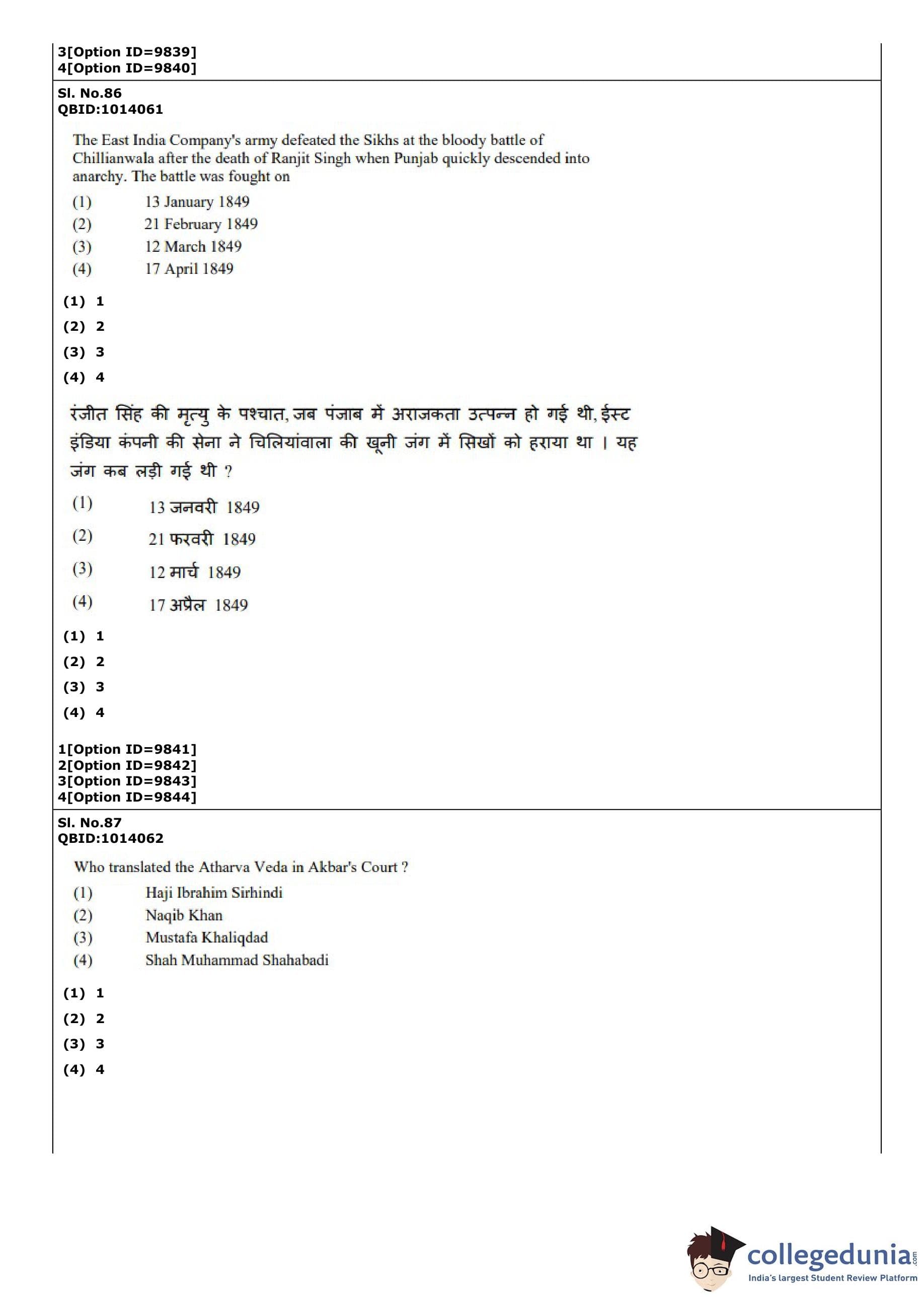 3[Option ID=9839]
4[Option ID=9840]

Sl. No.86
QBID:1014061

The East India Company's army defeated the Sikhs at the bloody battle of Chillianwala after the death of Ranjit Singh when Punjab quickly descended into anarchy. The battle was fought on

(1) 13 January 1849
(2) 21 February 1849
(3) 12 March 1849
(4) 17 April 1849

(1) 1
(2) 2
(3) 3
(4) 4

रंजीत सिंह की मृत्यु के पश्चात, जब पंजाब में अराजकता उत्पन्न हो गई थी, ईस्ट इंडिया कंपनी की सेना ने चिलियांवाला की खूनी जंग में सिखों को हराया था । यह जंग कब लड़ी गई थी ?

(1) 13 जनवरी 1849
(2) 21 फरवरी 1849
(3) 12 मार्च 1849
(4) 17 अप्रैल 1849

(1) 1
(2) 2
(3) 3
(4) 4

1[Option ID=9841]
2[Option ID=9842]
3[Option ID=9843]
4[Option ID=9844]

Sl. No.87
QBID:1014062

Who translated the Atharva Veda in Akbar's Court ?

(1) Haji Ibrahim Sirhindi
(2) Naqib Khan
(3) Mustafa Khaliqdad
(4) Shah Muhammad Shahabadi

(1) 1
(2) 2
(3) 3
(4) 4

collegedunia.com
India's largest Student Review Platform